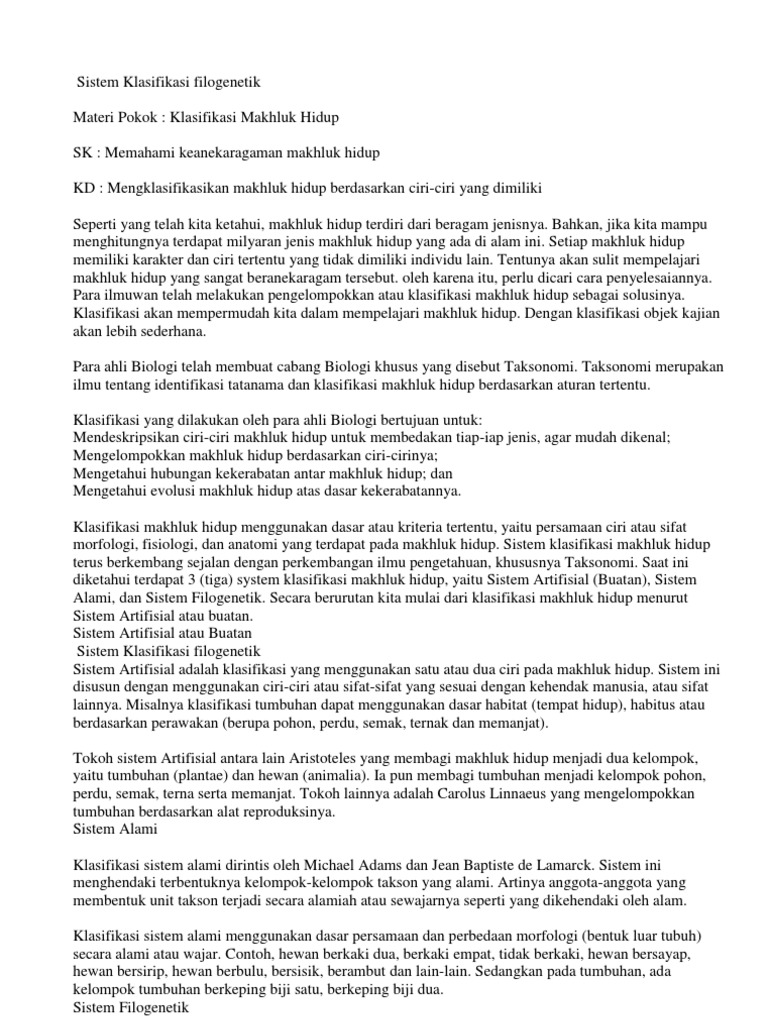 Sistem Klasifikasi filogenetik

Materi Pokok : Klasifikasi Makhluk Hidup

SK : Memahami keanekaragaman makhluk hidup

KD : Mengklasifikasikan makhluk hidup berdasarkan ciri-ciri yang dimiliki

Seperti yang telah kita ketahui, makhluk hidup terdiri dari beragam jenisnya. Bahkan, jika kita mampu menghitungnya terdapat milyaran jenis makhluk hidup yang ada di alam ini. Setiap makhluk hidup memiliki karakter dan ciri tertentu yang tidak dimiliki individu lain. Tentunya akan sulit mempelajari makhluk hidup yang sangat beranekaragam tersebut. oleh karena itu, perlu dicari cara penyelesaiannya. Para ilmuwan telah melakukan pengelompokkan atau klasifikasi makhluk hidup sebagai solusinya. Klasifikasi akan mempermudah kita dalam mempelajari makhluk hidup. Dengan klasifikasi objek kajian akan lebih sederhana.

Para ahli Biologi telah membuat cabang Biologi khusus yang disebut Taksonomi. Taksonomi merupakan ilmu tentang identifikasi tatanama dan klasifikasi makhluk hidup berdasarkan aturan tertentu.

Klasifikasi yang dilakukan oleh para ahli Biologi bertujuan untuk:
Mendeskripsikan ciri-ciri makhluk hidup untuk membedakan tiap-iap jenis, agar mudah dikenal;
Mengelompokkan makhluk hidup berdasarkan ciri-cirinya;
Mengetahui hubungan kekerabatan antar makhluk hidup; dan
Mengetahui evolusi makhluk hidup atas dasar kekerabatannya.

Klasifikasi makhluk hidup menggunakan dasar atau kriteria tertentu, yaitu persamaan ciri atau sifat morfologi, fisiologi, dan anatomi yang terdapat pada makhluk hidup. Sistem klasifikasi makhluk hidup terus berkembang sejalan dengan perkembangan ilmu pengetahuan, khususnya Taksonomi. Saat ini diketahui terdapat 3 (tiga) system klasifikasi makhluk hidup, yaitu Sistem Artifisial (Buatan), Sistem Alami, dan Sistem Filogenetik. Secara berurutan kita mulai dari klasifikasi makhluk hidup menurut Sistem Artifisial atau buatan.
Sistem Artifisial atau Buatan
Sistem Klasifikasi filogenetik
Sistem Artifisial adalah klasifikasi yang menggunakan satu atau dua ciri pada makhluk hidup. Sistem ini disusun dengan menggunakan ciri-ciri atau sifat-sifat yang sesuai dengan kehendak manusia, atau sifat lainnya. Misalnya klasifikasi tumbuhan dapat menggunakan dasar habitat (tempat hidup), habitus atau berdasarkan perawakan (berupa pohon, perdu, semak, ternak dan memanjat).

Tokoh sistem Artifisial antara lain Aristoteles yang membagi makhluk hidup menjadi dua kelompok, yaitu tumbuhan (plantae) dan hewan (animalia). Ia pun membagi tumbuhan menjadi kelompok pohon, perdu, semak, terna serta memanjat. Tokoh lainnya adalah Carolus Linnaeus yang mengelompokkan tumbuhan berdasarkan alat reproduksinya.
Sistem Alami

Klasifikasi sistem alami dirintis oleh Michael Adams dan Jean Baptiste de Lamarck. Sistem ini menghendaki terbentuknya kelompok-kelompok takson yang alami. Artinya anggota-anggota yang membentuk unit takson terjadi secara alamiah atau sewajarnya seperti yang dikehendaki oleh alam.

Klasifikasi sistem alami menggunakan dasar persamaan dan perbedaan morfologi (bentuk luar tubuh) secara alami atau wajar. Contoh, hewan berkaki dua, berkaki empat, tidak berkaki, hewan bersayap, hewan bersirip, hewan berbulu, bersisik, berambut dan lain-lain. Sedangkan pada tumbuhan, ada kelompok tumbuhan berkeping biji satu, berkeping biji dua.
Sistem Filogenetik